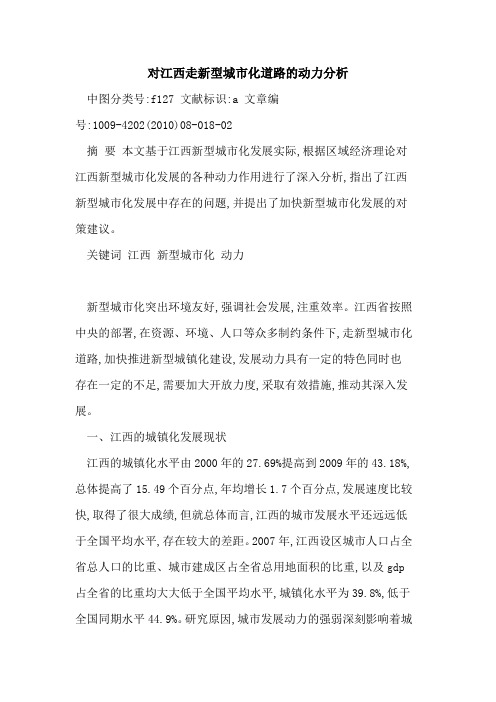 对江西走新型城市化道路的动力分析

中图分类号:f127 文献标识:a 文章编号:1009-4202(2010)08-018-02

摘 要 本文基于江西新型城市化发展实际,根据区域经济理论对江西新型城市化发展的各种动力作用进行了深入分析,指出了江西新型城市化发展中存在的问题,并提出了加快新型城市化发展的对策建议。

关键词 江西 新型城市化 动力

新型城市化突出环境友好,强调社会发展,注重效率。江西省按照中央的部署,在资源、环境、人口等众多制约条件下,走新型城市化道路,加快推进新型城镇化建设,发展动力具有一定的特色同时也存在一定的不足,需要加大开放力度,采取有效措施,推动其深入发展。

一、江西的城镇化发展现状

江西的城镇化水平由2000年的27.69%提高到2009年的43.18%,总体提高了15.49个百分点,年均增长1.7个百分点,发展速度比较快,取得了很大成绩,但就总体而言,江西的城市发展水平还远远低于全国平均水平,存在较大的差距。2007年,江西设区城市人口占全省总人口的比重、城市建成区占全省总用地面积的比重,以及gdp占全省的比重均大大低于全国平均水平,城镇化水平为39.8%,低于全国同期水平44.9%。研究原因,城市发展动力的强弱深刻影响着城